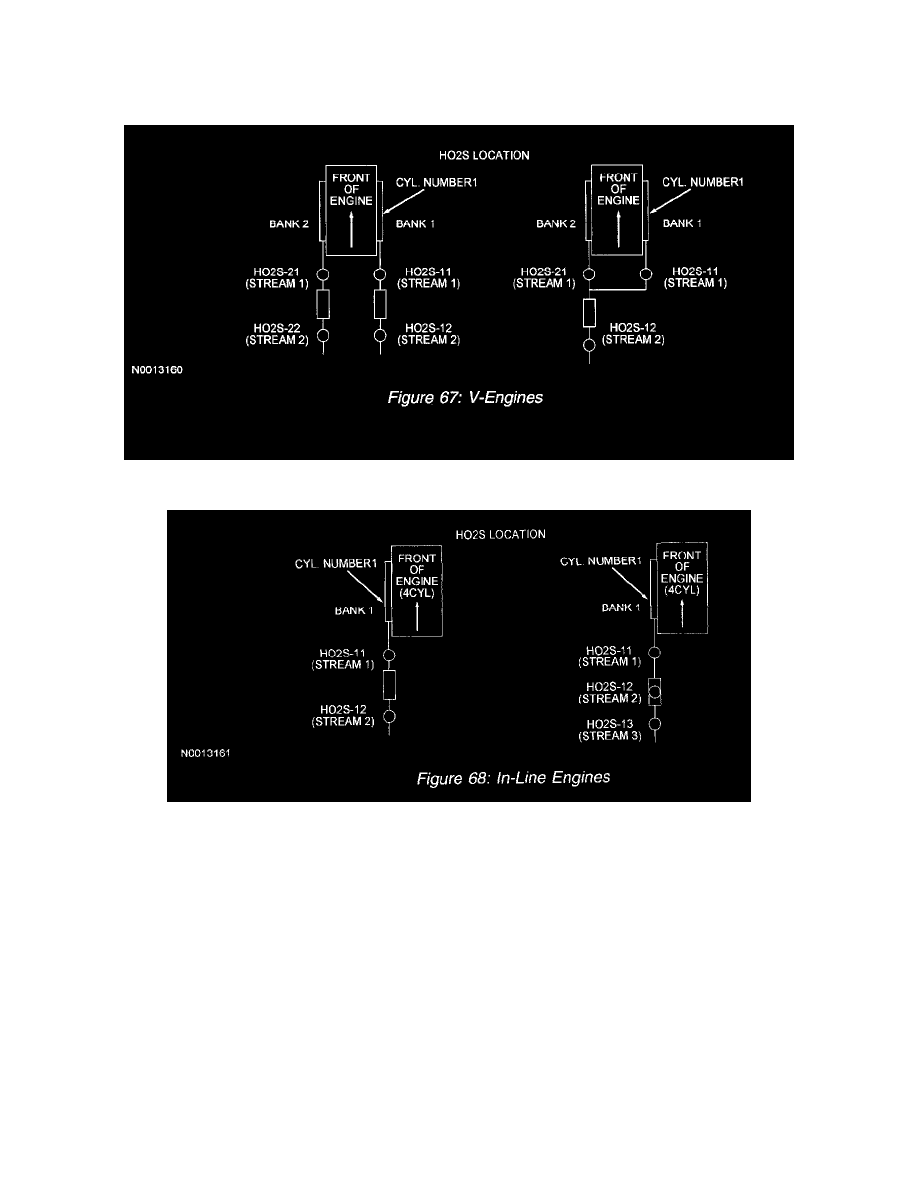 HO2S LOCATION

FRONT OF ENGINE

CYL. NUMBER1

BANK 2

BANK 1

HO2S-21 (STREAM 1)

HO2S-11 (STREAM 1)

HO2S-22 (STREAM 2)

HO2S-12 (STREAM 2)

FRONT OF ENGINE

CYL. NUMBER1

BANK 2

BANK 1

HO2S-21 (STREAM 1)

HO2S-11 (STREAM 1)

HO2S-12 (STREAM 2)

N0013160

Figure 67: V-Engines

HO2S LOCATION

CYL. NUMBER1

FRONT OF ENGINE (4CYL)

BANK 1

HO2S-11 (STREAM 1)

HO2S-12 (STREAM 2)

CYL. NUMBER1

FRONT OF ENGINE (4CYL)

BANK 1

HO2S-11 (STREAM 1)

HO2S-12 (STREAM 2)

HO2S-13 (STREAM 3)

N0013161

Figure 68: In-Line Engines